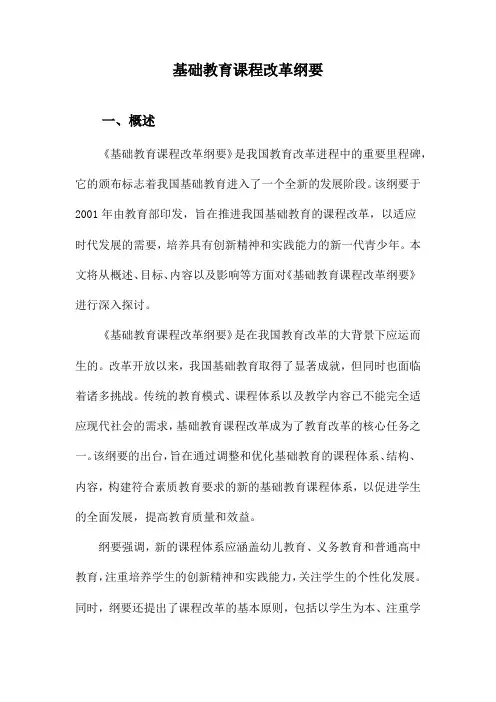 基础教育课程改革纲要

一、概述

《基础教育课程改革纲要》是我国教育改革进程中的重要里程碑，它的颁布标志着我国基础教育进入了一个全新的发展阶段。该纲要于2001年由教育部印发，旨在推进我国基础教育的课程改革，以适应时代发展的需要，培养具有创新精神和实践能力的新一代青少年。本文将从概述、目标、内容以及影响等方面对《基础教育课程改革纲要》进行深入探讨。

《基础教育课程改革纲要》是在我国教育改革的大背景下应运而生的。改革开放以来，我国基础教育取得了显著成就，但同时也面临着诸多挑战。传统的教育模式、课程体系以及教学内容已不能完全适应现代社会的需求，基础教育课程改革成为了教育改革的核心任务之一。该纲要的出台，旨在通过调整和优化基础教育的课程体系、结构、内容，构建符合素质教育要求的新的基础教育课程体系，以促进学生的全面发展，提高教育质量和效益。

纲要强调，新的课程体系应涵盖幼儿教育、义务教育和普通高中教育，注重培养学生的创新精神和实践能力，关注学生的个性化发展。同时，纲要还提出了课程改革的基本原则，包括以学生为本、注重学